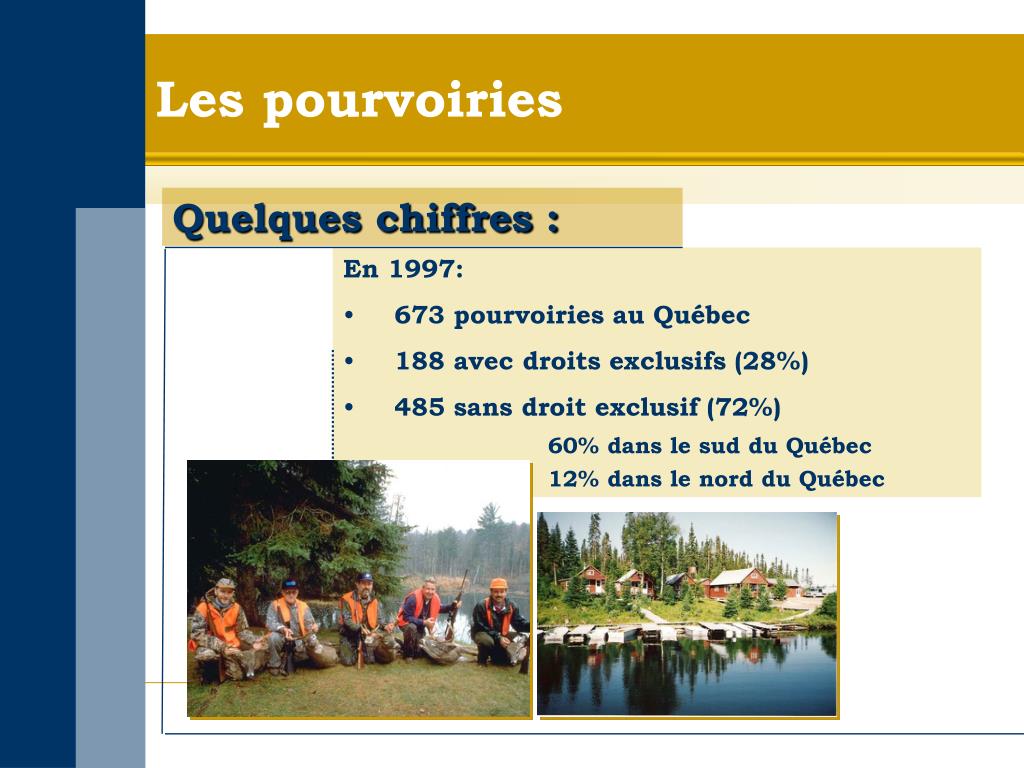 Les pourvoiries

Quelques chiffres :

En 1997:

• 673 pourvoiries au Québec

• 188 avec droits exclusifs (28%)

• 485 sans droit exclusif (72%)

60% dans le sud du Québec

12% dans le nord du Québec